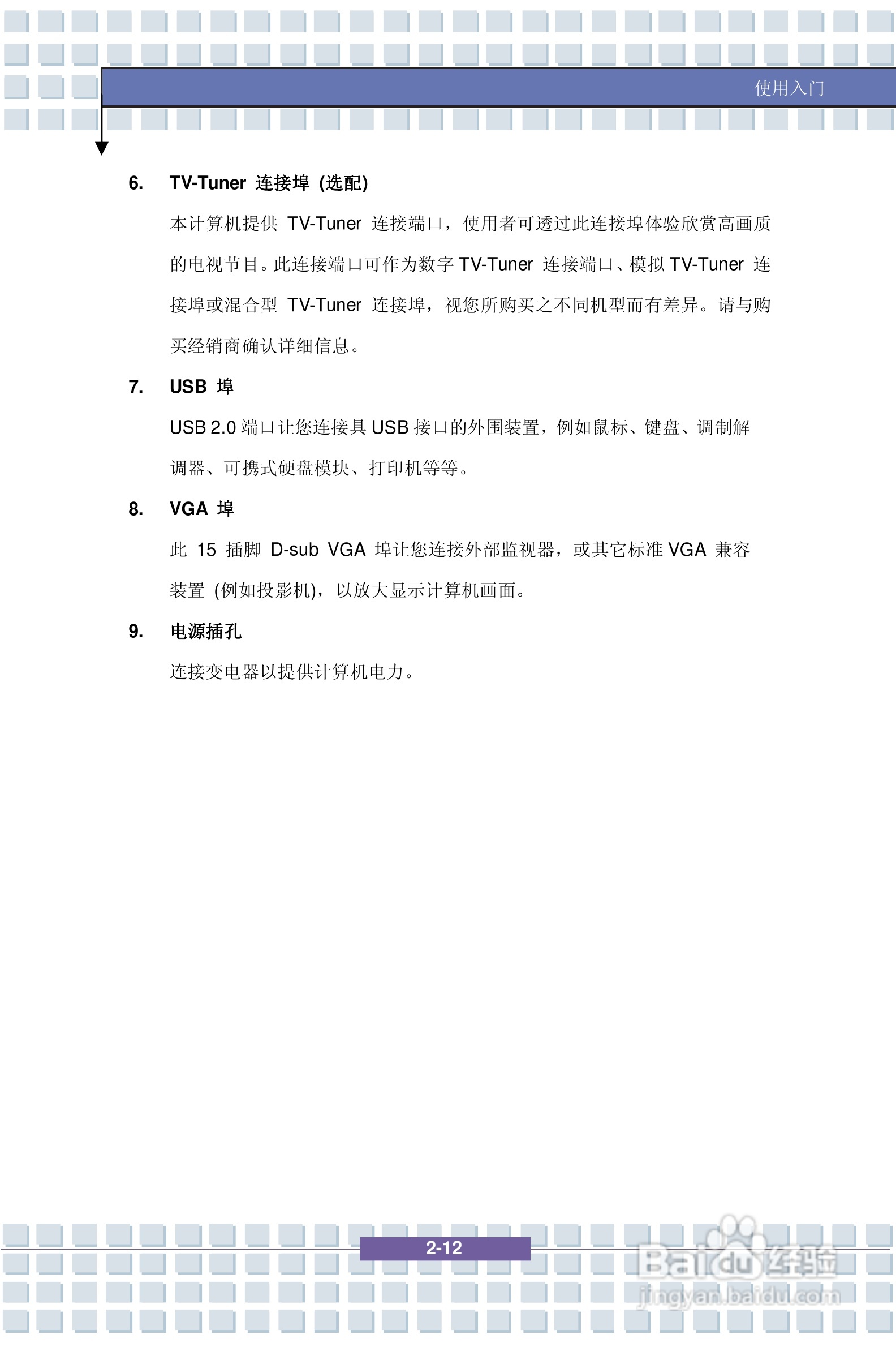 使用入门

6. TV-Tuner 连接埠 (选配)

本计算机提供 TV-Tuner 连接端口，使用者可透过此连接埠体验欣赏高画质的电视节目。此连接端口可作为数字 TV-Tuner 连接端口、模拟 TV-Tuner 连接埠或混合型 TV-Tuner 连接埠，视您所购买之不同机型而有差异。请与购买经销商确认详细信息。

7. USB 埠

USB 2.0 端口让您连接具 USB 接口的外围装置，例如鼠标、键盘、调制解调器、可携式硬盘模块、打印机等等。

8. VGA 埠

此 15 插脚 D-sub VGA 埠让您连接外部监视器，或其它标准 VGA 兼容装置 (例如投影机)，以放大显示计算机画面。

9. 电源插孔

连接变电器以提供计算机电力。

2-12

Baidu 经验
jingyan.baidu.com